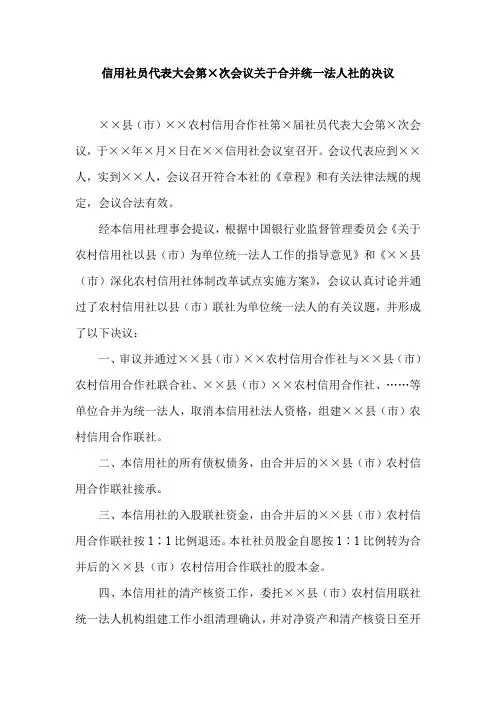 信用社员代表大会第×次会议关于合并统一法人社的决议

××县（市）××农村信用合作社第×届社员代表大会第×次会议，于××年×月×日在××信用社会议室召开。会议代表应到××人，实到××人，会议召开符合本社的《章程》和有关法律法规的规定，会议合法有效。

经本信用社理事会提议，根据中国银行业监督管理委员会《关于农村信用社以县（市）为单位统一法人工作的指导意见》和《××县（市）深化农村信用社体制改革试点实施方案》，会议认真讨论并通过了农村信用社以县（市）联社为单位统一法人的有关议题，并形成了以下决议：

一、审议并通过××县（市）××农村信用合作社与××县（市）农村信用合作社联合社、××县（市）××农村信用合作社、……等单位合并为统一法人，取消本信用社法人资格，组建××县（市）农村信用合作联社。

二、本信用社的所有债权债务，由合并后的××县（市）农村信用合作联社接承。

三、本信用社的入股联社资金，由合并后的××县（市）农村信用合作联社按1：1比例退还。本社社员股金自愿按1：1比例转为合并后的××县（市）农村信用合作联社的股本金。

四、本信用社的清产核资工作，委托××县（市）农村信用联社统一法人机构组建工作小组清理确认，并对净资产和清产核资日至开